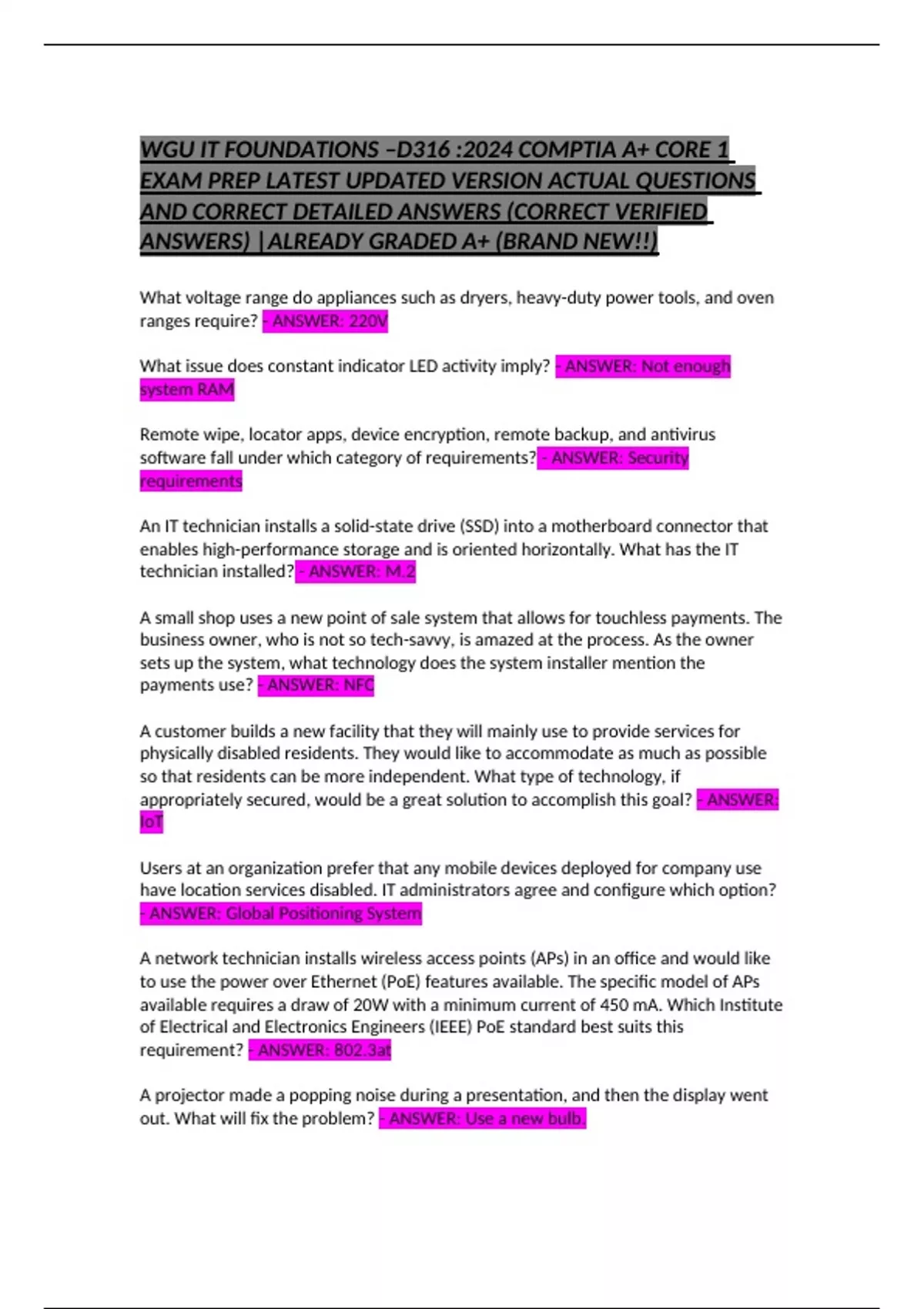 WGU IT FOUNDATIONS –D316 :2024 COMPTIA A+ CORE 1 EXAM PREP LATEST UPDATED VERSION ACTUAL QUESTIONS AND CORRECT DETAILED ANSWERS (CORRECT VERIFIED ANSWERS) |ALREADY GRADED A+ (BRAND NEW!!)

What voltage range do appliances such as dryers, heavy-duty power tools, and oven ranges require? - ANSWER: 220V

What issue does constant indicator LED activity imply? - ANSWER: Not enough system RAM

Remote wipe, locator apps, device encryption, remote backup, and antivirus software fall under which category of requirements? - ANSWER: Security requirements

An IT technician installs a solid-state drive (SSD) into a motherboard connector that enables high-performance storage and is oriented horizontally. What has the IT technician installed? - ANSWER: M.2

A small shop uses a new point of sale system that allows for touchless payments. The business owner, who is not so tech-savvy, is amazed at the process. As the owner sets up the system, what technology does the system installer mention the payments use? - ANSWER: NFC

A customer builds a new facility that they will mainly use to provide services for physically disabled residents. They would like to accommodate as much as possible so that residents can be more independent. What type of technology, if appropriately secured, would be a great solution to accomplish this goal? - ANSWER: IoT

Users at an organization prefer that any mobile devices deployed for company use have location services disabled. IT administrators agree and configure which option? - ANSWER: Global Positioning System

A network technician installs wireless access points (APs) in an office and would like to use the power over Ethernet (PoE) features available. The specific model of APs available requires a draw of 20W with a minimum current of 450 mA. Which Institute of Electrical and Electronics Engineers (IEEE) PoE standard best suits this requirement? - ANSWER: 802.3at

A projector made a popping noise during a presentation, and then the display went out. What will fix the problem? - ANSWER: Use a new bulb.